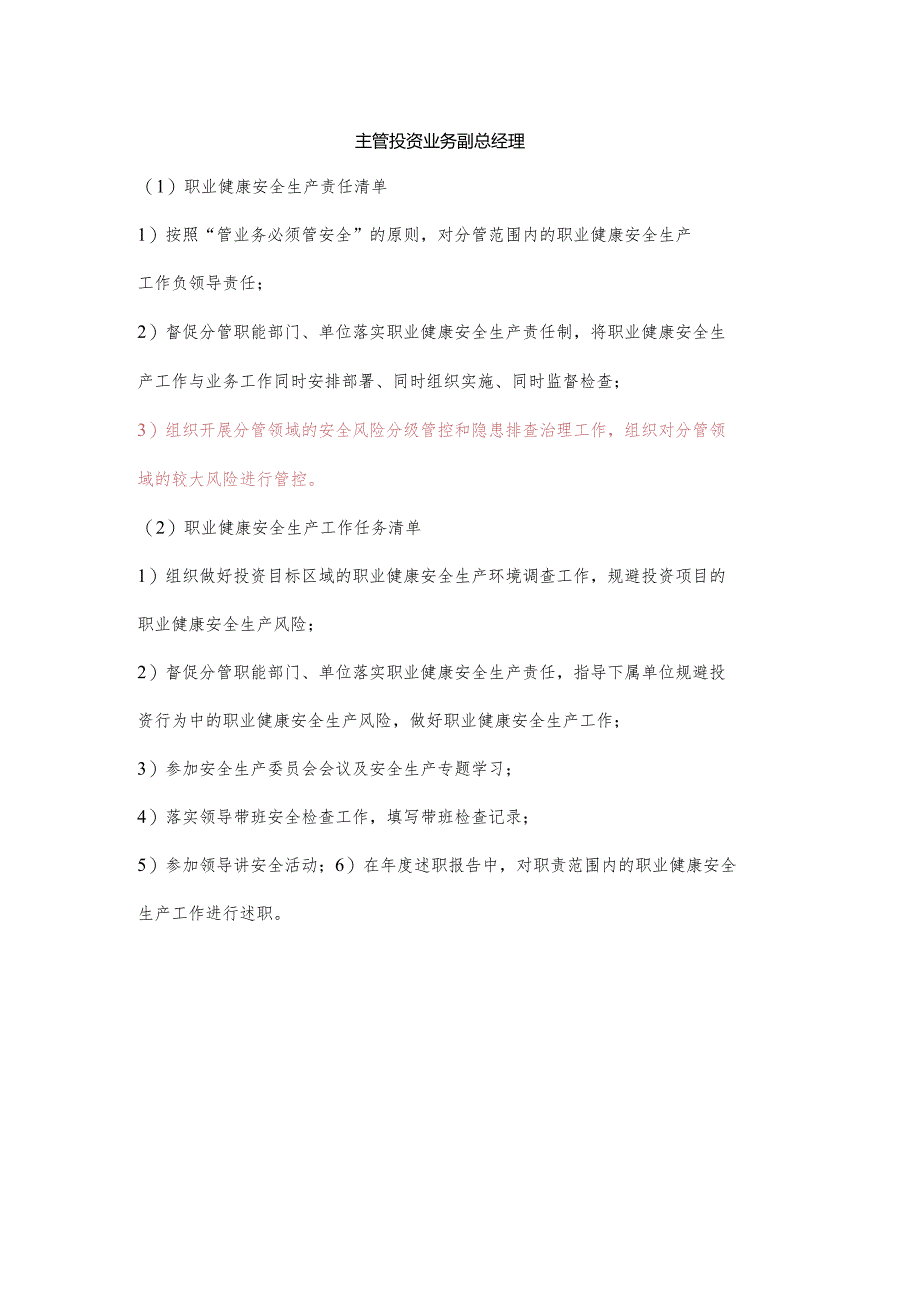 主管投资业务副总经理

（1）职业健康安全生产责任清单

1）按照“管业务必须管安全”的原则，对分管范围内的职业健康安全生产工作负领导责任；

2）督促分管职能部门、单位落实职业健康安全生产责任制，将职业健康安全生产工作与业务工作同时安排部署、同时组织实施、同时监督检查；

3）组织开展分管领域的安全风险分级管控和隐患排查治理工作，组织对分管领域的较大风险进行管控。

（2）职业健康安全生产工作任务清单

1）组织做好投资目标区域的职业健康安全生产环境调查工作，规避投资项目的职业健康安全生产风险；

2）督促分管职能部门、单位落实职业健康安全生产责任，指导下属单位规避投资行为中的职业健康安全生产风险，做好职业健康安全生产工作；

3）参加安全生产委员会会议及安全生产专题学习；

4）落实领导带班安全检查工作，填写带班检查记录；

5）参加领导讲安全活动；6）在年度述职报告中，对职责范围内的职业健康安全生产工作进行述职。